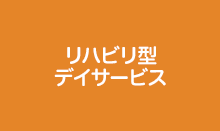 リハビリ型
デイサービス